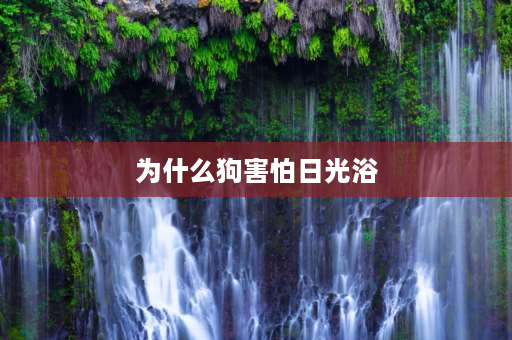 为什么狗害怕日光浴